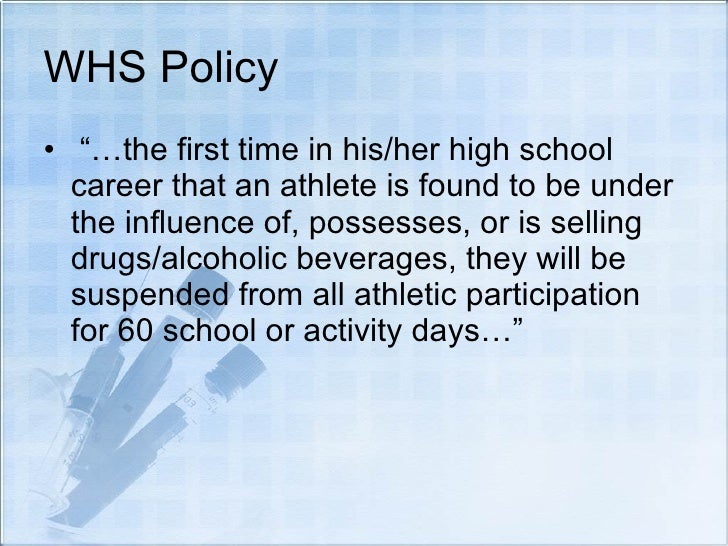 WHS Policy

• "…the first time in his/her high school career that an athlete is found to be under the influence of, possesses, or is selling drugs/alcoholic beverages, they will be suspended from all athletic participation for 60 school or activity days…"